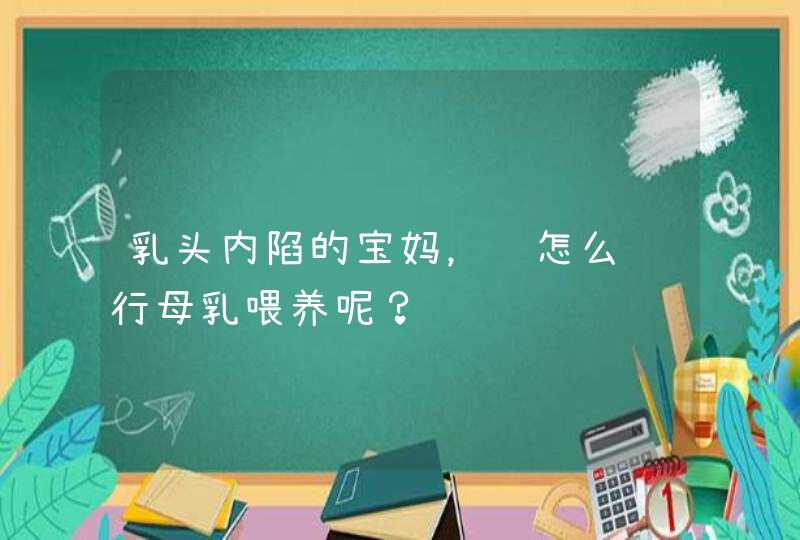 乳头内陷的宝妈，　怎么
行母乳喂养呢？